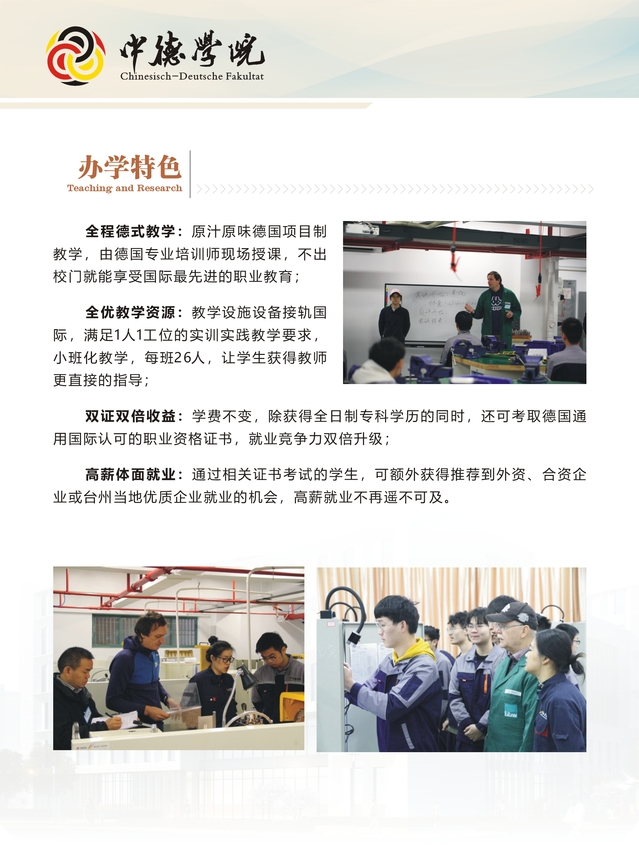 中德学院
Chinesisch-Deutsche Fakultat

办学特色
Teaching and Research

全程德式教学：原汁原味德国项目制教学，由德国专业培训师现场授课，不出校门就能享受国际最先进的职业教育；

全优教学资源：教学设施设备接轨国际，满足1人1工位的实训实践教学要求，小班化教学，每班26人，让学生获得教师更直接的指导；

双证双倍收益：学费不变，除获得全日制专科学历的同时，还可考取德国通用国际认可的职业资格证书，就业竞争力双倍升级；

高薪体面就业：通过相关证书考试的学生，可额外获得推荐到外资、合资企业或台州当地优质企业就业的机会，高薪就业不再遥不可及。